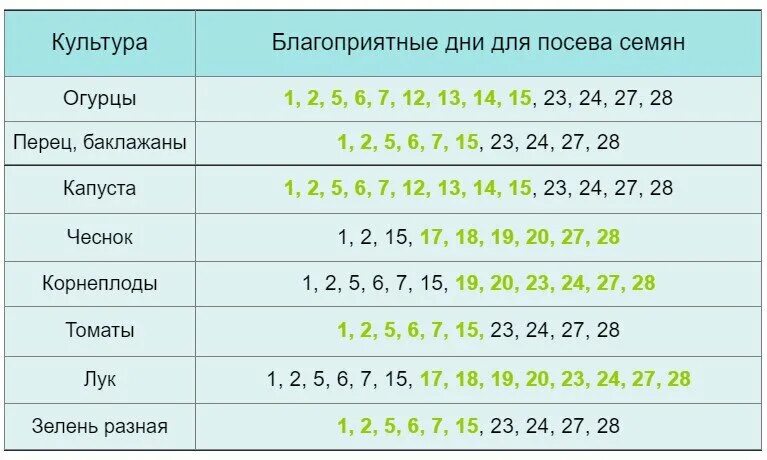 | Культура | Благоприятные дни для посева семян |
|---|---|
| Огурцы | 1, 2, 5, 6, 7, 12, 13, 14, 15, 23, 24, 27, 28 |
| Перец, баклажаны | 1, 2, 5, 6, 7, 15, 23, 24, 27, 28 |
| Капуста | 1, 2, 5, 6, 7, 12, 13, 14, 15, 23, 24, 27, 28 |
| Чеснок | 1, 2, 15, 17, 18, 19, 20, 27, 28 |
| Корнеплоды | 1, 2, 5, 6, 7, 15, 19, 20, 23, 24, 27, 28 |
| Томаты | 1, 2, 5, 6, 7, 15, 23, 24, 27, 28 |
| Лук | 1, 2, 5, 6, 7, 15, 17, 18, 19, 20, 23, 24, 27, 28 |
| Зелень разная | 1, 2, 5, 6, 7, 15, 23, 24, 27, 28 |